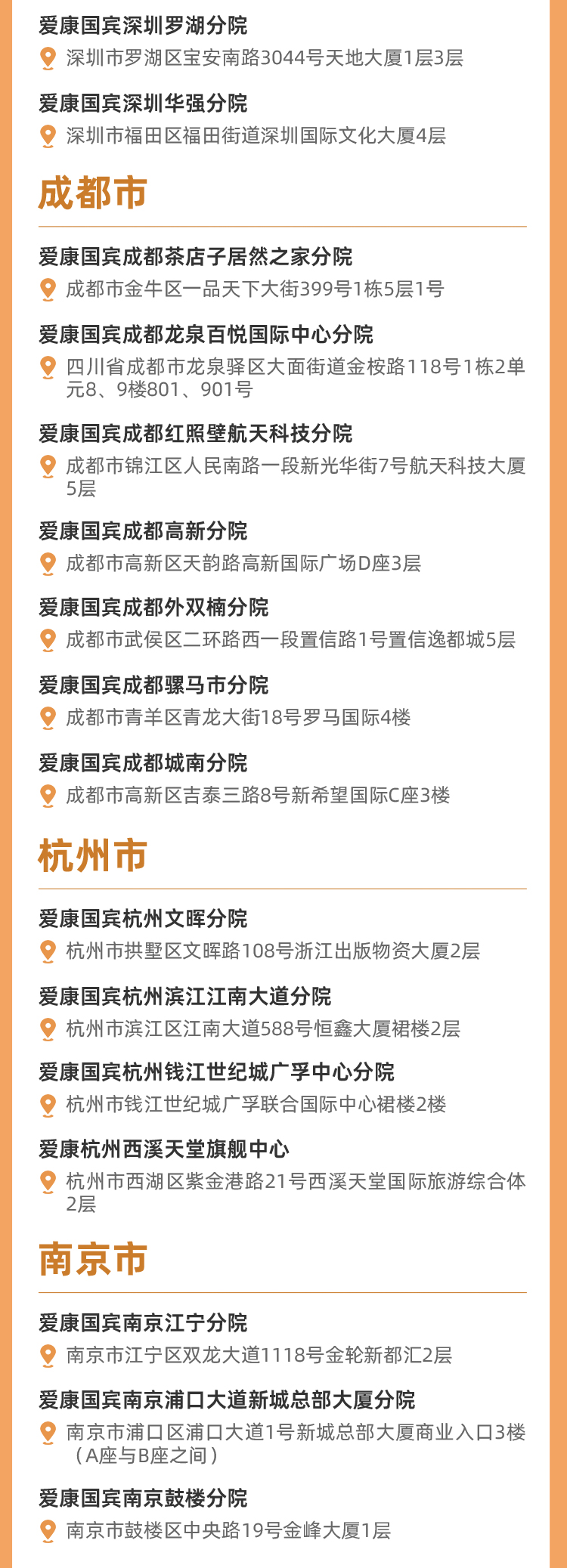 爱康国宾深圳罗湖分院

深圳市罗湖区宝安南路3044号天地大厦1层3层

爱康国宾深圳华强分院

深圳市福田区福田街道深圳国际文化大厦4层

成都市

爱康国宾成都茶店子居然之家分院

成都市金牛区一品天下大街399号1栋5层1号

爱康国宾成都龙泉百悦国际中心分院

四川省成都市龙泉驿区大面街道金桉路118号1栋2单元8、9楼801、901号

爱康国宾成都红照壁航天科技分院

成都市锦江区人民南路一段新光华街7号航天科技大厦5层

爱康国宾成都高新分院

成都市高新区天韵路高新国际广场D座3层

爱康国宾成都外双楠分院

成都市武侯区二环路西一段置信路1号置信逸都城5层

爱康国宾成都骡马市分院

成都市青羊区青龙大街18号罗马国际4楼

爱康国宾成都城南分院

成都市高新区吉泰三路8号新希望国际C座3楼

杭州市

爱康国宾杭州文晖分院

杭州市拱墅区文晖路108号浙江出版物资大厦2层

爱康国宾杭州滨江江南大道分院

杭州市滨江区江南大道588号恒鑫大厦裙楼2层

爱康国宾杭州钱江世纪城广孚中心分院

杭州市钱江世纪城广孚联合国际中心裙楼2楼

爱康杭州西溪天堂旗舰中心

杭州市西湖区紫金港路21号西溪天堂国际旅游综合体2层

南京市

爱康国宾南京江宁分院

南京市江宁区双龙大道1118号金轮新都汇2层

爱康国宾南京浦口大道新城总部大厦分院

南京市浦口区浦口大道1号新城总部大厦商业入口3楼（A座与B座之间）

爱康国宾南京鼓楼分院

南京市鼓楼区中央路19号金峰大厦1层